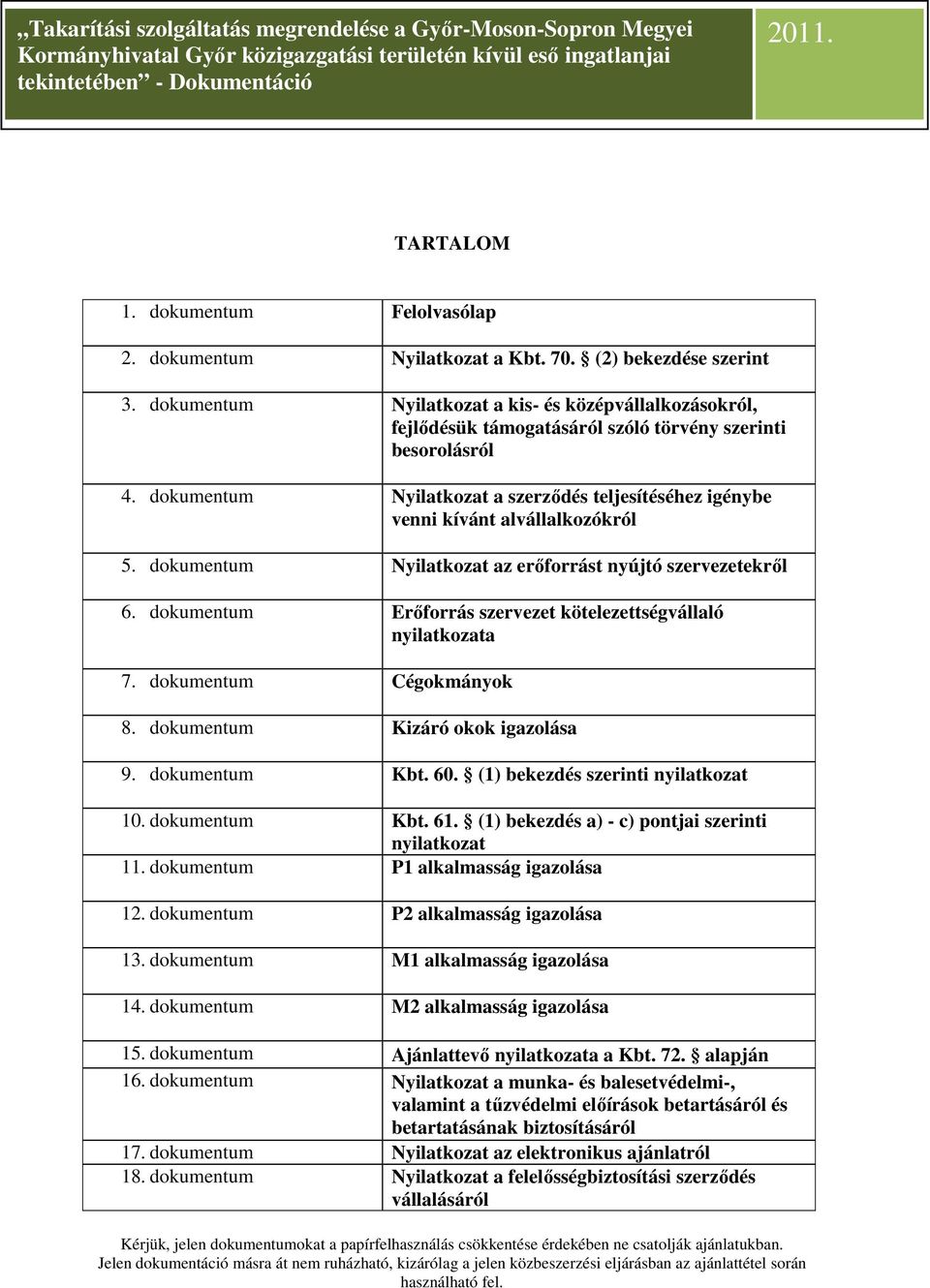 „Takarítási szolgáltatás megrendelése a Győr-Moson-Sopron Megyei Kormányhivatal Győr közigazgatási területén kívül eső ingatlanjai tekintetében” - Dokumentáció

2011.

TARTALOM

| | |
|---|---|
| 1. dokumentum | Felolvasólap |
| 2. dokumentum | Nyilatkozat a Kbt. 70. § (2) bekezdése szerint |
| 3. dokumentum | Nyilatkozat a kis- és középvállalkozásokról, fejlődésük támogatásáról szóló törvény szerinti besorolásról |
| 4. dokumentum | Nyilatkozat a szerződés teljesítéséhez igénybe venni kívánt alvállalkozókról |
| 5. dokumentum | Nyilatkozat az erőforrást nyújtó szervezetekről |
| 6. dokumentum | Erőforrás szervezet kötelezettségvállaló nyilatkozata |
| 7. dokumentum | Cégokmányok |
| 8. dokumentum | Kizáró okok igazolása |
| 9. dokumentum | Kbt. 60. § (1) bekezdés szerinti nyilatkozat |
| 10. dokumentum | Kbt. 61. § (1) bekezdés a) - c) pontjai szerinti nyilatkozat |
| 11. dokumentum | P1 alkalmasság igazolása |
| 12. dokumentum | P2 alkalmasság igazolása |
| 13. dokumentum | M1 alkalmasság igazolása |
| 14. dokumentum | M2 alkalmasság igazolása |
| 15. dokumentum | Ajánlattevő nyilatkozata a Kbt. 72. § alapján |
| 16. dokumentum | Nyilatkozat a munka- és balesetvédelmi-, valamint a tűzvédelmi előírások betartásáról és betartatásának biztosításáról |
| 17. dokumentum | Nyilatkozat az elektronikus ajánlatról |
| 18. dokumentum | Nyilatkozat a felelősségbiztosítási szerződés vállalásáról |

Kérjük, jelen dokumentumokat a papírfelhasználás csökkentése érdekében ne csatolják ajánlatukban. Jelen dokumentáció másra át nem ruházható, kizárólag a jelen közbeszerzési eljárásban az ajánlattétel során használható fel.